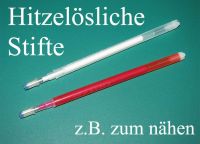 Hitzelösliche Stifte

z.B. zum nähen